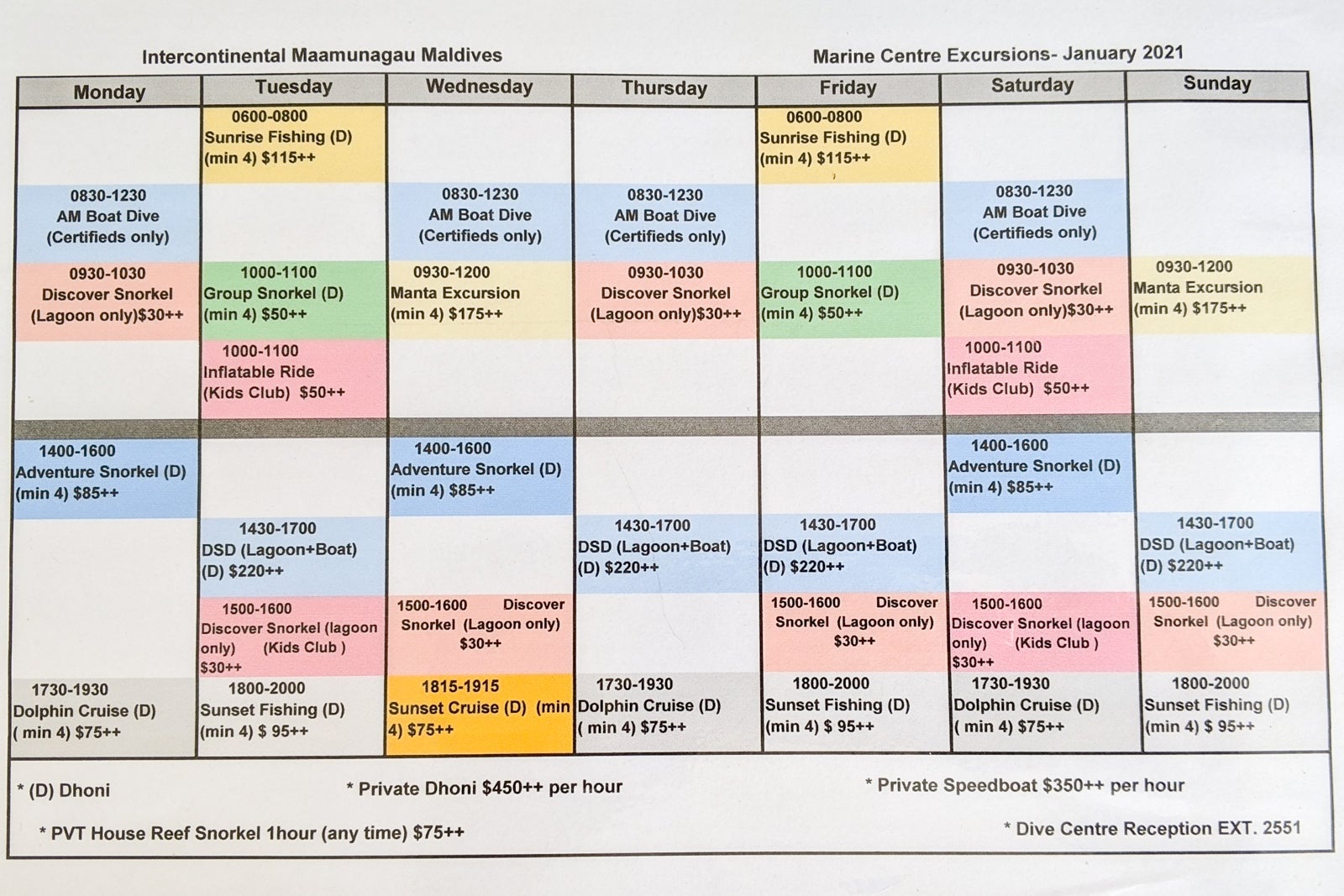 Intercontinental Maamunagau Maldives

Marine Centre Excursions- January 2021

| Monday | Tuesday | Wednesday | Thursday | Friday | Saturday | Sunday |
|---|---|---|---|---|---|---|
| | 0600-0800 Sunrise Fishing (D) (min 4) $115++ | | | 0600-0800 Sunrise Fishing (D) (min 4) $115++ | | |
| 0830-1230 AM Boat Dive (Certifieds only) | | 0830-1230 AM Boat Dive (Certifieds only) | 0830-1230 AM Boat Dive (Certifieds only) | | 0830-1230 AM Boat Dive (Certifieds only) | |
| 0930-1030 Discover Snorkel (Lagoon only)$30++ | 1000-1100 Group Snorkel (D) (min 4) $50++ | 0930-1200 Manta Excursion (min 4) $175++ | 0930-1030 Discover Snorkel (Lagoon only)$30++ | 1000-1100 Group Snorkel (D) (min 4) $50++ | 0930-1030 Discover Snorkel (Lagoon only)$30++ | 0930-1200 Manta Excursion (min 4) $175++ |
| | 1000-1100 Inflatable Ride (Kids Club) $50++ | | | | 1000-1100 Inflatable Ride (Kids Club) $50++ | |
| 1400-1600 Adventure Snorkel (D) (min 4) $85++ | | 1400-1600 Adventure Snorkel (D) (min 4) $85++ | | | 1400-1600 Adventure Snorkel (D) (min 4) $85++ | |
| | 1430-1700 DSD (Lagoon+Boat) (D) $220++ | | 1430-1700 DSD (Lagoon+Boat) (D) $220++ | 1430-1700 DSD (Lagoon+Boat) (D) $220++ | | 1430-1700 DSD (Lagoon+Boat) (D) $220++ |
| | 1500-1600 Discover Snorkel (lagoon only) (Kids Club ) $30++ | 1500-1600 Discover Snorkel (Lagoon only) $30++ | | 1500-1600 Discover Snorkel (Lagoon only) $30++ | 1500-1600 Discover Snorkel (lagoon only) (Kids Club ) $30++ | 1500-1600 Discover Snorkel (Lagoon only) $30++ |
| 1730-1930 Dolphin Cruise (D) ( min 4) $75++ | 1800-2000 Sunset Fishing (D) (min 4) $ 95++ | 1815-1915 Sunset Cruise (D) (min 4) $75++ | 1730-1930 Dolphin Cruise (D) ( min 4) $75++ | 1800-2000 Sunset Fishing (D) (min 4) $ 95++ | 1730-1930 Dolphin Cruise (D) ( min 4) $75++ | 1800-2000 Sunset Fishing (D) (min 4) $ 95++ |

* (D) Dhoni

* Private Dhoni $450++ per hour

* Private Speedboat $350++ per hour

* PVT House Reef Snorkel 1hour (any time) $75++

* Dive Centre Reception EXT. 2551